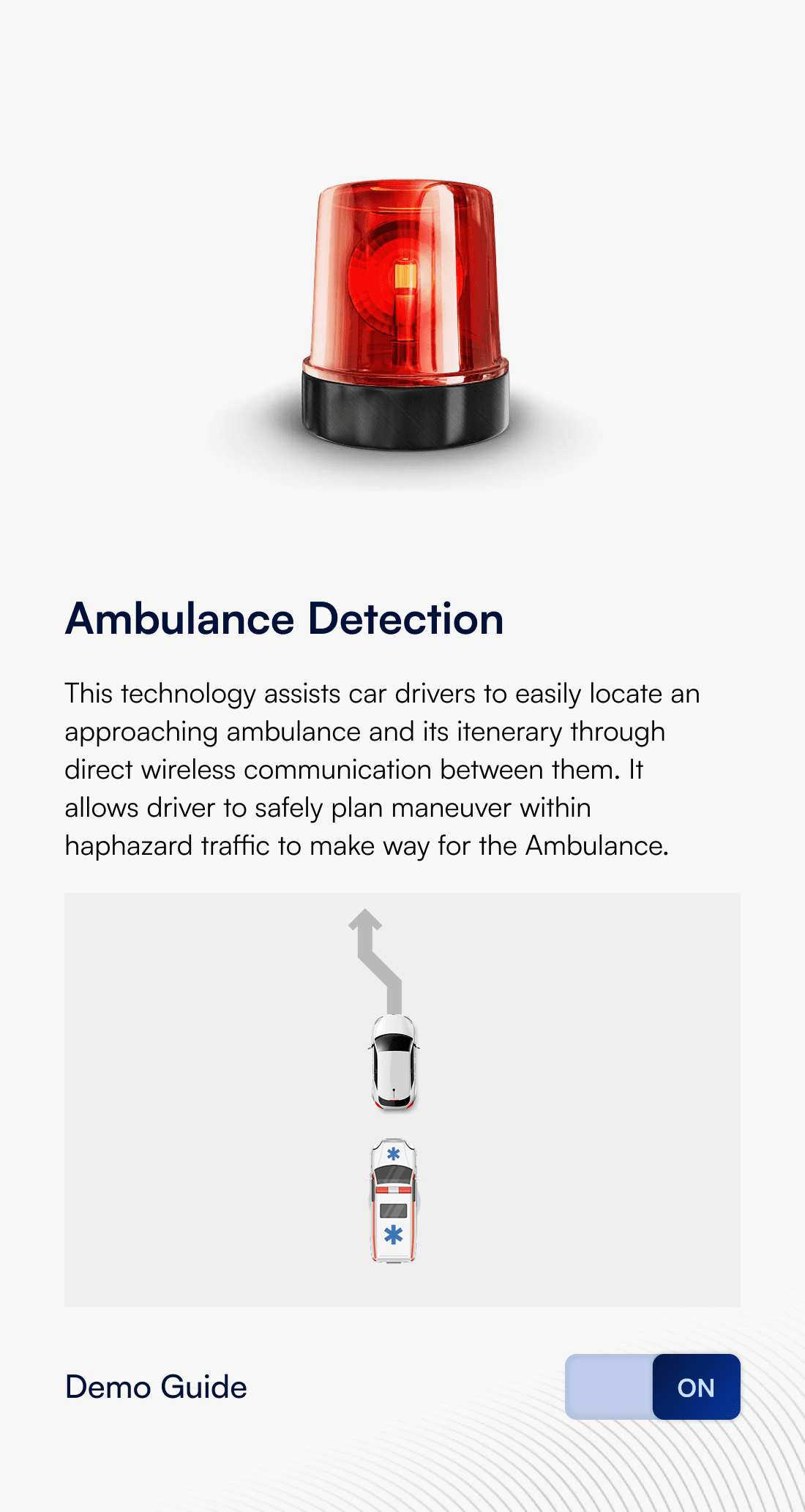 Ambulance Detection

This technology assists car drivers to easily locate an approaching ambulance and its itenerary through direct wireless communication between them. It allows driver to safely plan maneuver within haphazard traffic to make way for the Ambulance.

Demo Guide

ON